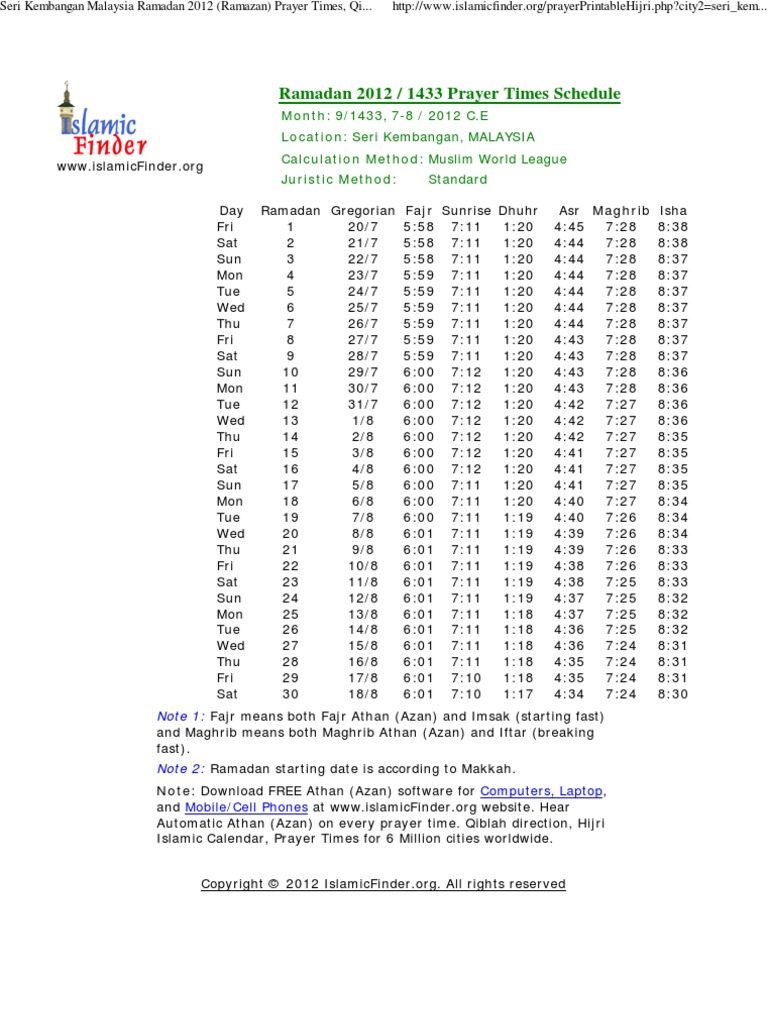 Seri Kembangan Malaysia Ramadan 2012 (Ramazan) Prayer Times, Qi...    http://www.islamicfinder.org/prayerPrintableHijri.php?city2=seri_kem...

Islamic Finder
www.islamicFinder.org

Ramadan 2012 / 1433 Prayer Times Schedule
Month: 9/1433, 7-8 / 2012 C.E
Location: Seri Kembangan, MALAYSIA
Calculation Method: Muslim World League
Juristic Method: Standard

| Day | Ramadan | Gregorian | Fajr | Sunrise | Dhuhr | Asr | Maghrib | Isha |
|---|---|---|---|---|---|---|---|---|
| Fri | 1 | 20/7 | 5:58 | 7:11 | 1:20 | 4:45 | 7:28 | 8:38 |
| Sat | 2 | 21/7 | 5:58 | 7:11 | 1:20 | 4:44 | 7:28 | 8:38 |
| Sun | 3 | 22/7 | 5:58 | 7:11 | 1:20 | 4:44 | 7:28 | 8:37 |
| Mon | 4 | 23/7 | 5:59 | 7:11 | 1:20 | 4:44 | 7:28 | 8:37 |
| Tue | 5 | 24/7 | 5:59 | 7:11 | 1:20 | 4:44 | 7:28 | 8:37 |
| Wed | 6 | 25/7 | 5:59 | 7:11 | 1:20 | 4:44 | 7:28 | 8:37 |
| Thu | 7 | 26/7 | 5:59 | 7:11 | 1:20 | 4:44 | 7:28 | 8:37 |
| Fri | 8 | 27/7 | 5:59 | 7:11 | 1:20 | 4:43 | 7:28 | 8:37 |
| Sat | 9 | 28/7 | 5:59 | 7:11 | 1:20 | 4:43 | 7:28 | 8:37 |
| Sun | 10 | 29/7 | 6:00 | 7:12 | 1:20 | 4:43 | 7:28 | 8:36 |
| Mon | 11 | 30/7 | 6:00 | 7:12 | 1:20 | 4:43 | 7:28 | 8:36 |
| Tue | 12 | 31/7 | 6:00 | 7:12 | 1:20 | 4:42 | 7:27 | 8:36 |
| Wed | 13 | 1/8 | 6:00 | 7:12 | 1:20 | 4:42 | 7:27 | 8:36 |
| Thu | 14 | 2/8 | 6:00 | 7:12 | 1:20 | 4:42 | 7:27 | 8:35 |
| Fri | 15 | 3/8 | 6:00 | 7:12 | 1:20 | 4:41 | 7:27 | 8:35 |
| Sat | 16 | 4/8 | 6:00 | 7:12 | 1:20 | 4:41 | 7:27 | 8:35 |
| Sun | 17 | 5/8 | 6:00 | 7:11 | 1:20 | 4:41 | 7:27 | 8:35 |
| Mon | 18 | 6/8 | 6:00 | 7:11 | 1:20 | 4:40 | 7:27 | 8:34 |
| Tue | 19 | 7/8 | 6:00 | 7:11 | 1:19 | 4:40 | 7:26 | 8:34 |
| Wed | 20 | 8/8 | 6:01 | 7:11 | 1:19 | 4:39 | 7:26 | 8:34 |
| Thu | 21 | 9/8 | 6:01 | 7:11 | 1:19 | 4:39 | 7:26 | 8:33 |
| Fri | 22 | 10/8 | 6:01 | 7:11 | 1:19 | 4:38 | 7:26 | 8:33 |
| Sat | 23 | 11/8 | 6:01 | 7:11 | 1:19 | 4:38 | 7:25 | 8:33 |
| Sun | 24 | 12/8 | 6:01 | 7:11 | 1:19 | 4:37 | 7:25 | 8:32 |
| Mon | 25 | 13/8 | 6:01 | 7:11 | 1:18 | 4:37 | 7:25 | 8:32 |
| Tue | 26 | 14/8 | 6:01 | 7:11 | 1:18 | 4:36 | 7:25 | 8:32 |
| Wed | 27 | 15/8 | 6:01 | 7:11 | 1:18 | 4:36 | 7:24 | 8:31 |
| Thu | 28 | 16/8 | 6:01 | 7:11 | 1:18 | 4:35 | 7:24 | 8:31 |
| Fri | 29 | 17/8 | 6:01 | 7:10 | 1:18 | 4:35 | 7:24 | 8:31 |
| Sat | 30 | 18/8 | 6:01 | 7:10 | 1:17 | 4:34 | 7:24 | 8:30 |

Note 1: Fajr means both Fajr Athan (Azan) and Imsak (starting fast) and Maghrib means both Maghrib Athan (Azan) and Iftar (breaking fast).

Note 2: Ramadan starting date is according to Makkah.

Note: Download FREE Athan (Azan) software for Computers, Laptop, and Mobile/Cell Phones at www.islamicFinder.org website. Hear Automatic Athan (Azan) on every prayer time. Qiblah direction, Hijri Islamic Calendar, Prayer Times for 6 Million cities worldwide.

Copyright © 2012 IslamicFinder.org. All rights reserved